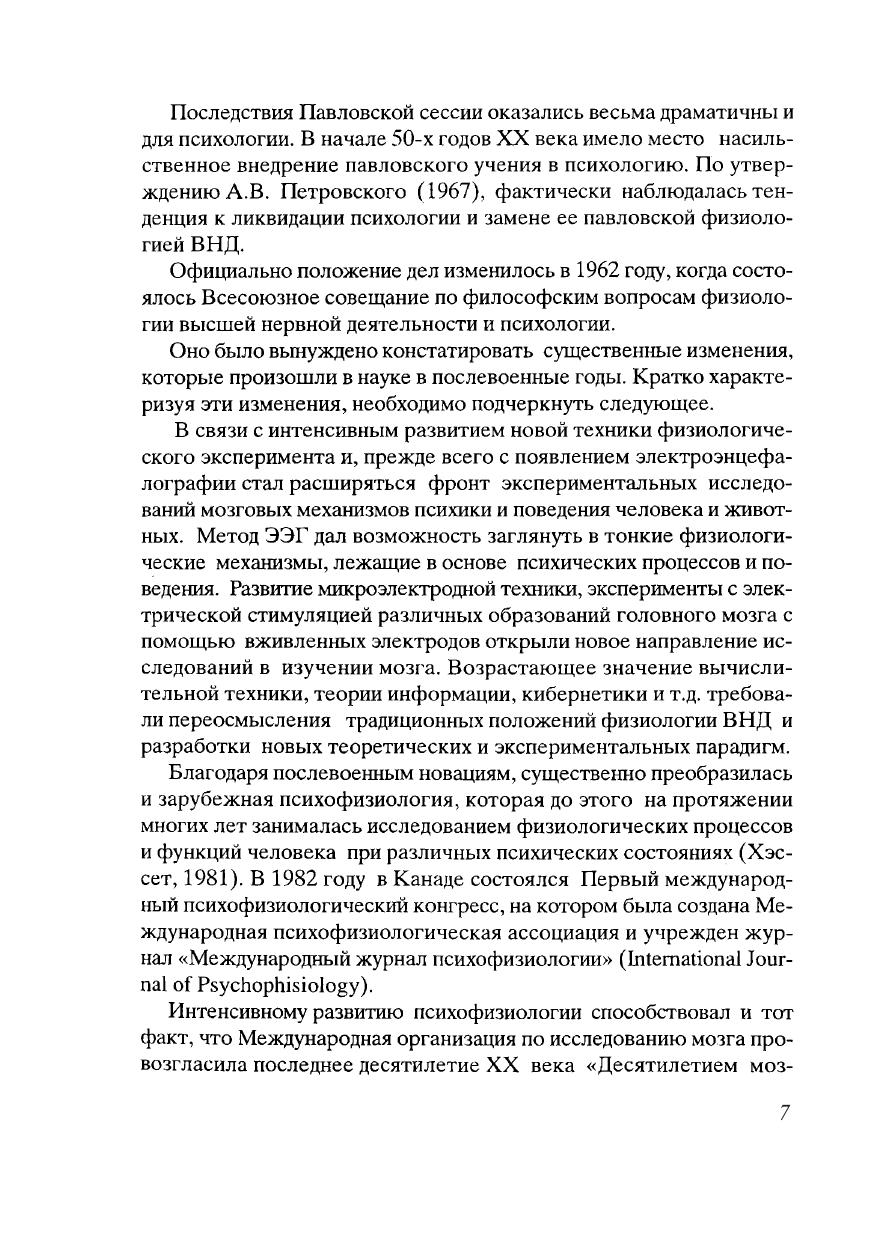 Последствия Павловской сессии оказались весьма драматичны и для психологии. В начале 50-х годов XX века имело место насильственное внедрение павловского учения в психологию. По утверждению А.В. Петровского (1967), фактически наблюдалась тенденция к ликвидации психологии и замене ее павловской физиологией ВНД.

Официально положение дел изменилось в 1962 году, когда состоялось Всесоюзное совещание по философским вопросам физиологии высшей нервной деятельности и психологии.

Оно было вынуждено констатировать существенные изменения, которые произошли в науке в послевоенные годы. Кратко характеризуя эти изменения, необходимо подчеркнуть следующее.

В связи с интенсивным развитием новой техники физиологического эксперимента и, прежде всего с появлением электроэнцефалографии стал расширяться фронт экспериментальных исследований мозговых механизмов психики и поведения человека и животных. Метод ЭЭГ дал возможность заглянуть в тонкие физиологические механизмы, лежащие в основе психических процессов и поведения. Развитие микроэлектродной техники, эксперименты с электрической стимуляцией различных образований головного мозга с помощью вживленных электродов открыли новое направление исследований в изучении мозга. Возрастающее значение вычислительной техники, теории информации, кибернетики и т.д. требовали переосмысления традиционных положений физиологии ВНД и разработки новых теоретических и экспериментальных парадигм.

Благодаря послевоенным новациям, существенно преобразилась и зарубежная психофизиология, которая до этого на протяжении многих лет занималась исследованием физиологических процессов и функций человека при различных психических состояниях (Хэссет, 1981). В 1982 году в Канаде состоялся Первый международный психофизиологический конгресс, на котором была создана Международная психофизиологическая ассоциация и учрежден журнал «Международный журнал психофизиологии» (International Journal of Psychophisiology).

Интенсивному развитию психофизиологии способствовал и тот факт, что Международная организация по исследованию мозга провозгласила последнее десятилетие XX века «Десятилетием моз-

7